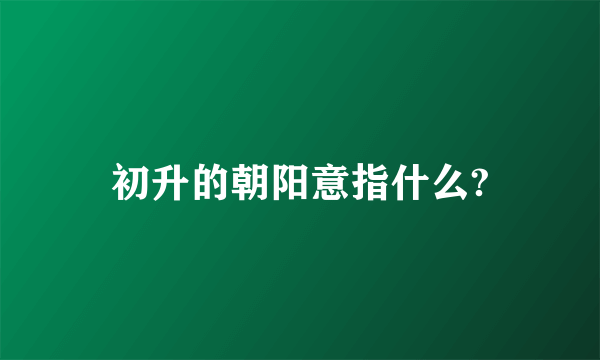 初升的朝阳意指什么?